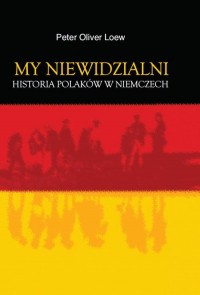 Peter Oliver Loew

MY NIEWIDZIALNI
HISTORIA POLAKÓW W NIEMCZECH